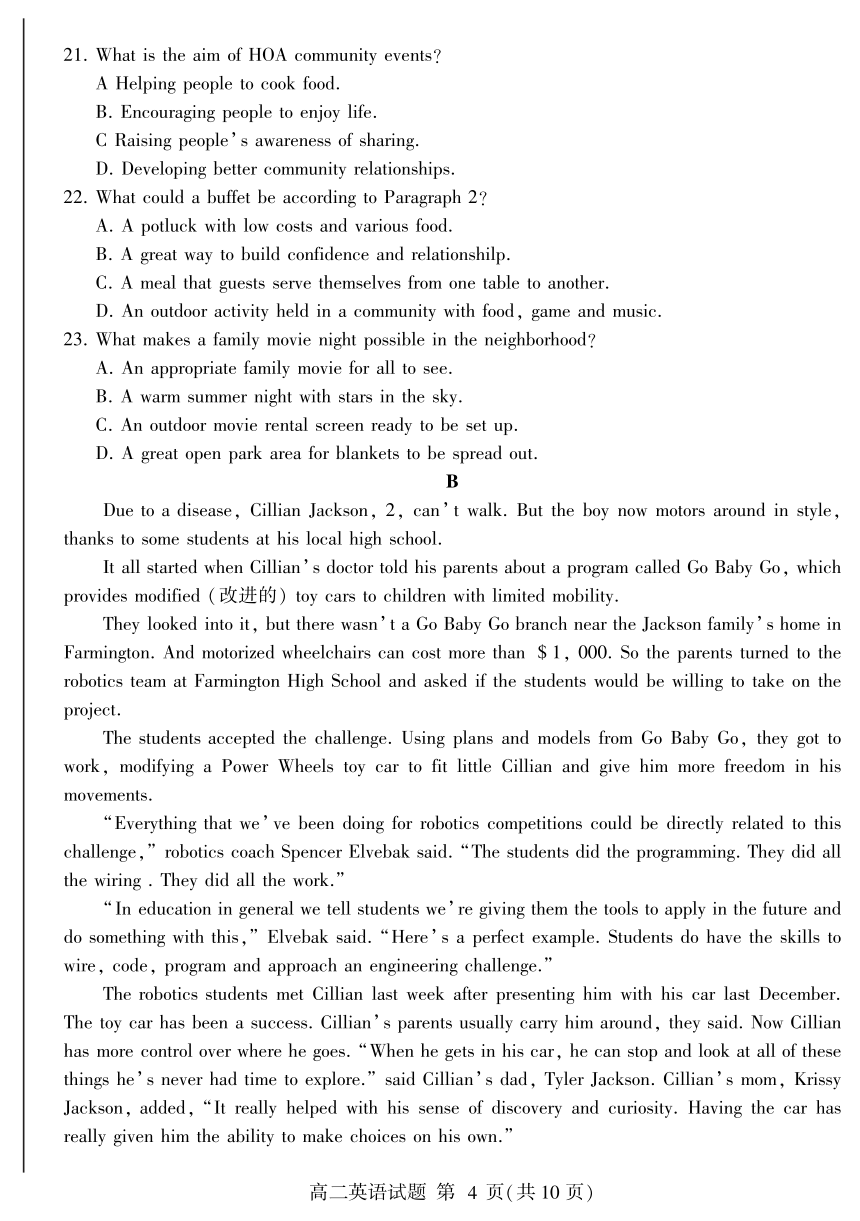 21. What is the aim of HOA community events?
A Helping people to cook food.
B. Encouraging people to enjoy life.
C Raising people's awareness of sharing.
D. Developing better community relationships.
22. What could a buffet be according to Paragraph 2?
A. A potluck with low costs and various food.
B. A great way to build confidence and relationshilp.
C. A meal that guests serve themselves from one table to another.
D. An outdoor activity held in a community with food, game and music.
23. What makes a family movie night possible in the neighborhood?
A. An appropriate family movie for all to see.
B. A warm summer night with stars in the sky.
C. An outdoor movie rental screen ready to be set up.
D. A great open park area for blankets to be spread out.

B

Due to a disease, Cillian Jackson, 2, can't walk. But the boy now motors around in style, thanks to some students at his local high school.

It all started when Cillian's doctor told his parents about a program called Go Baby Go, which provides modified (改进的) toy cars to children with limited mobility.

They looked into it, but there wasn't a Go Baby Go branch near the Jackson family's home in Farmington. And motorized wheelchairs can cost more than $1, 000. So the parents turned to the robotics team at Farmington High School and asked if the students would be willing to take on the project.

The students accepted the challenge. Using plans and models from Go Baby Go, they got to work, modifying a Power Wheels toy car to fit little Cillian and give him more freedom in his movements.

"Everything that we've been doing for robotics competitions could be directly related to this challenge," robotics coach Spencer Elvebak said. "The students did the programming. They did all the wiring . They did all the work."

"In education in general we tell students we're giving them the tools to apply in the future and do something with this," Elvebak said. "Here's a perfect example. Students do have the skills to wire, code, program and approach an engineering challenge."

The robotics students met Cillian last week after presenting him with his car last December. The toy car has been a success. Cillian's parents usually carry him around, they said. Now Cillian has more control over where he goes. "When he gets in his car, he can stop and look at all of these things he's never had time to explore." said Cillian's dad, Tyler Jackson. Cillian's mom, Krissy Jackson, added, "It really helped with his sense of discovery and curiosity. Having the car has really given him the ability to make choices on his own."

高二英语试题 第 4 页(共 10 页)